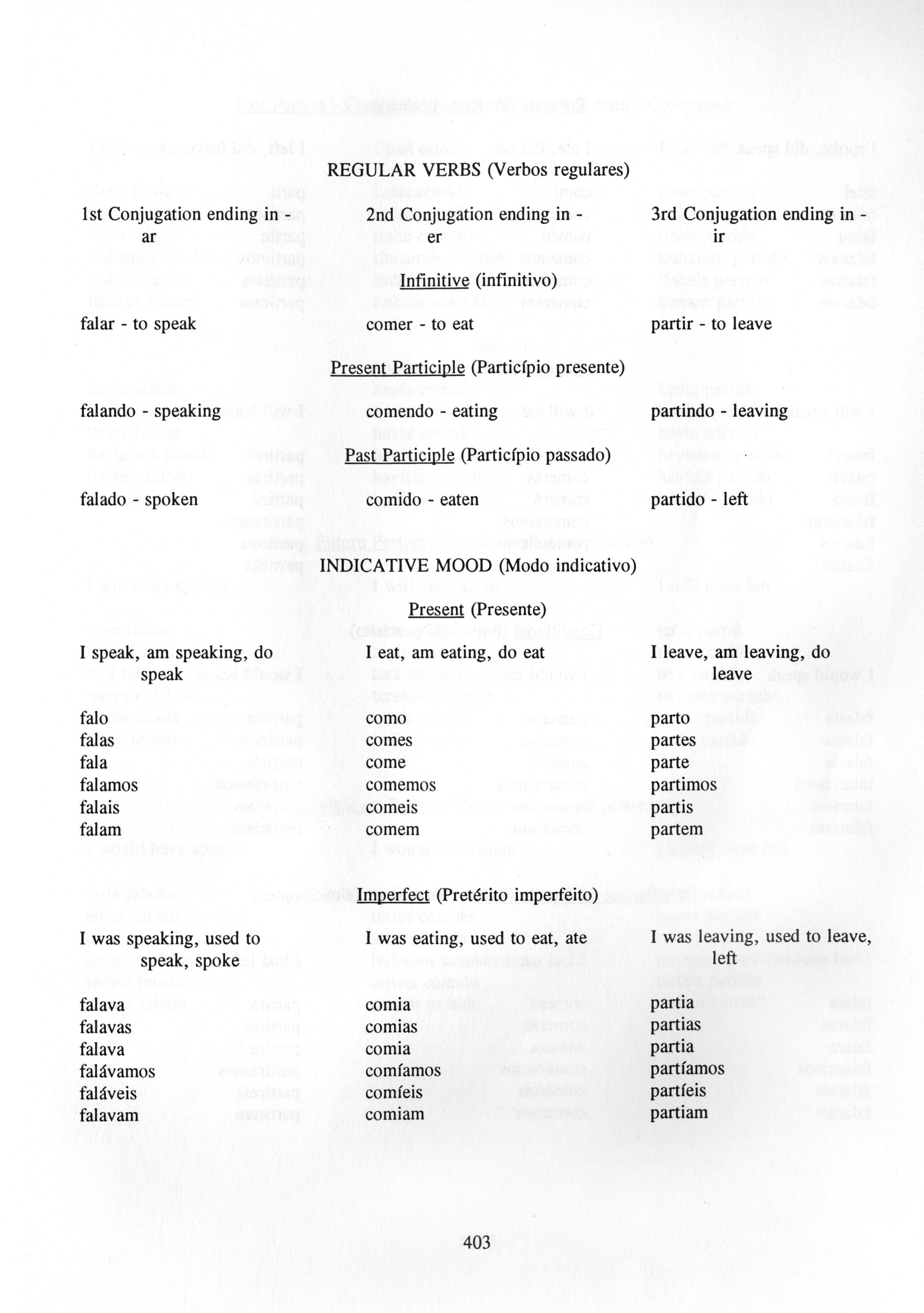 REGULAR VERBS (Verbos regulares)

| 1st Conjugation ending in -ar | 2nd Conjugation ending in -er | 3rd Conjugation ending in -ir |
|---|---|---|

Infinitive (infinitivo)

| falar - to speak | comer - to eat | partir - to leave |
|---|---|---|

Present Participle (Particípio presente)

| falando - speaking | comendo - eating | partindo - leaving |
|---|---|---|

Past Participle (Particípio passado)

| falado - spoken | comido - eaten | partido - left |
|---|---|---|

INDICATIVE MOOD (Modo indicativo)

Present (Presente)

| I speak, am speaking, do speak | I eat, am eating, do eat | I leave, am leaving, do leave |
|---|---|---|
| falo | como | parto |
| falas | comes | partes |
| fala | come | parte |
| falamos | comemos | partimos |
| falais | comeis | partis |
| falam | comem | partem |

Imperfect (Pretérito imperfeito)

| I was speaking, used to speak, spoke | I was eating, used to eat, ate | I was leaving, used to leave, left |
|---|---|---|
| falava | comia | partia |
| falavas | comias | partias |
| falava | comia | partia |
| falávamos | comíamos | partíamos |
| faláveis | comíeis | partíeis |
| falavam | comiam | partiam |

403